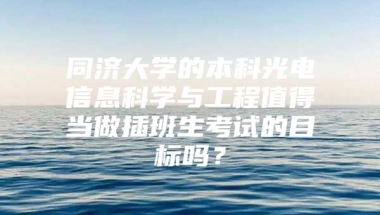 同济大学的本科光电信息科学与工程值得当做插班生考试的目标吗？